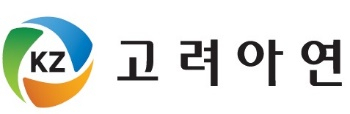 KZ

고려아연